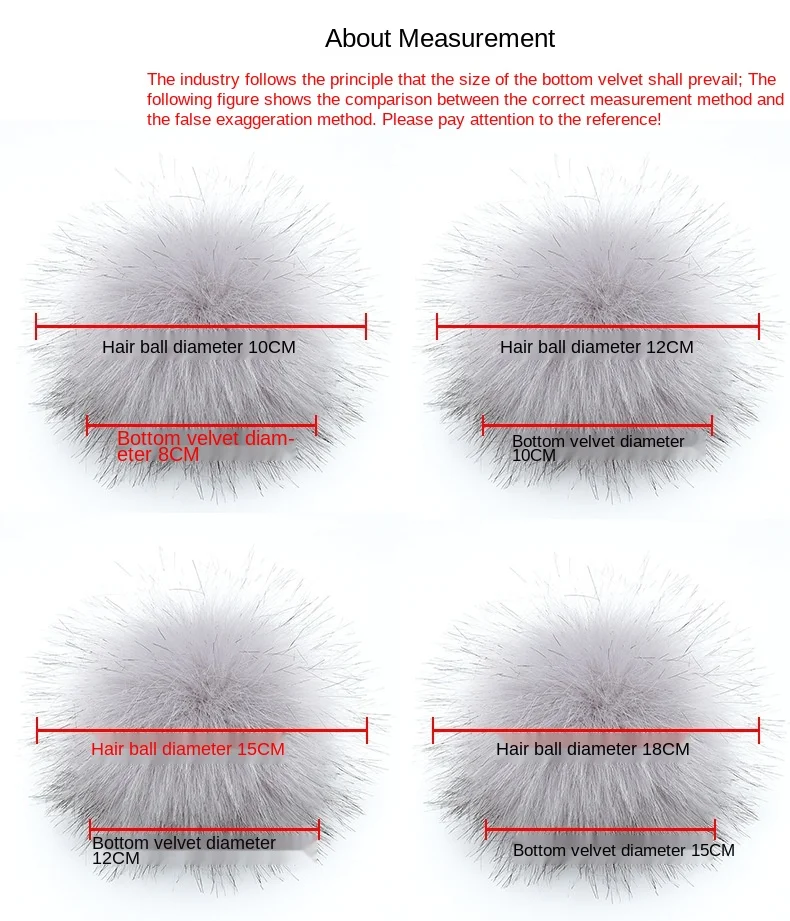 About Measurement

The industry follows the principle that the size of the bottom velvet shall prevail; The following figure shows the comparison between the correct measurement method and the false exaggeration method. Please pay attention to the reference!

Hair ball diameter 10CM

Bottom velvet diameter 8CM

Hair ball diameter 12CM

Bottom velvet diameter 10CM

Hair ball diameter 15CM

Bottom velvet diameter 12CM

Hair ball diameter 18CM

Bottom velvet diameter 15CM